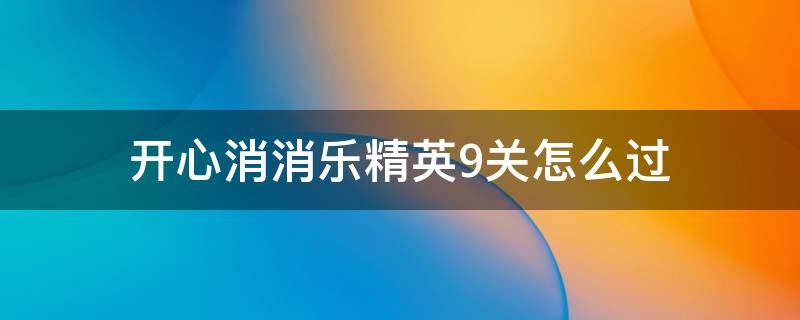 开心消消乐精英9关怎么过